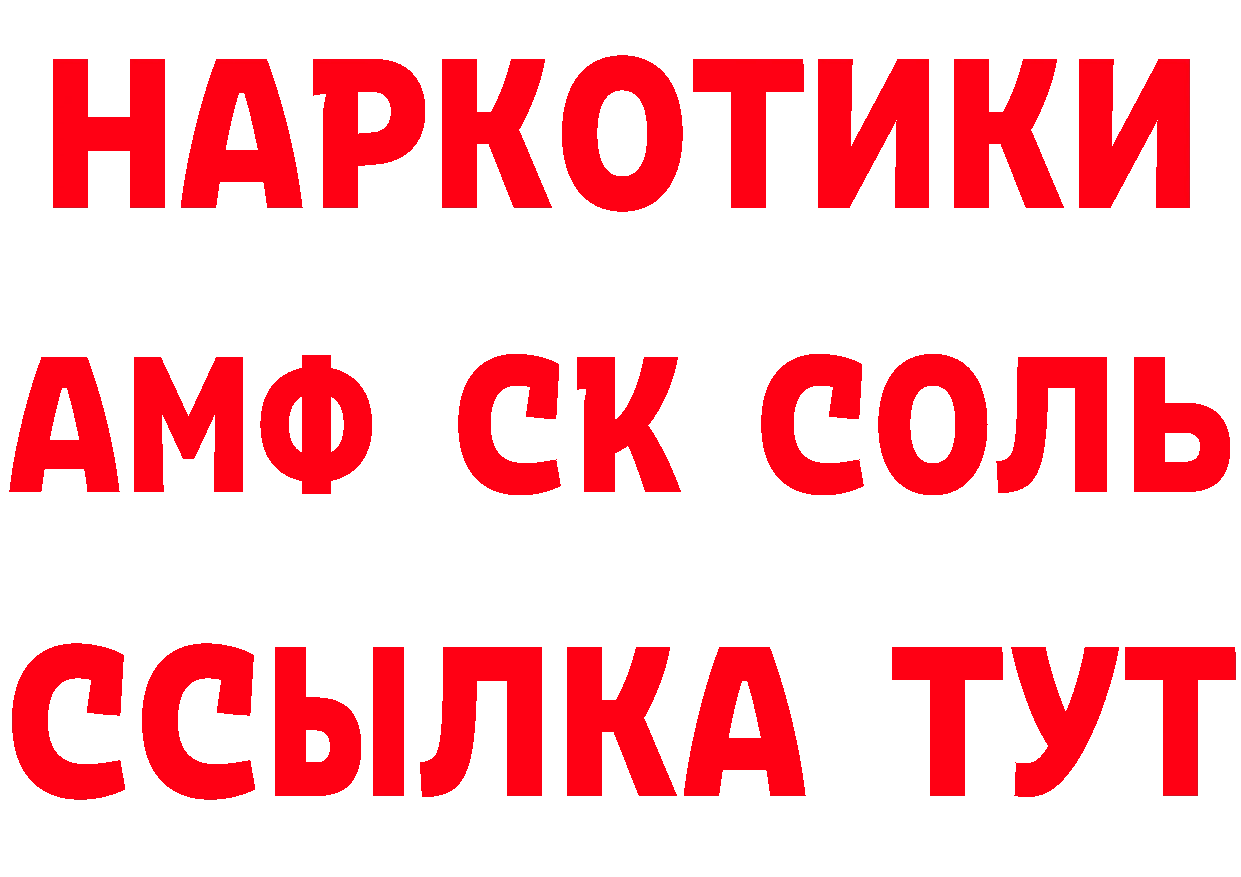 НАРКОТИКИ

АМФ СК СОЛЬ

ССЫЛКА ТУТ